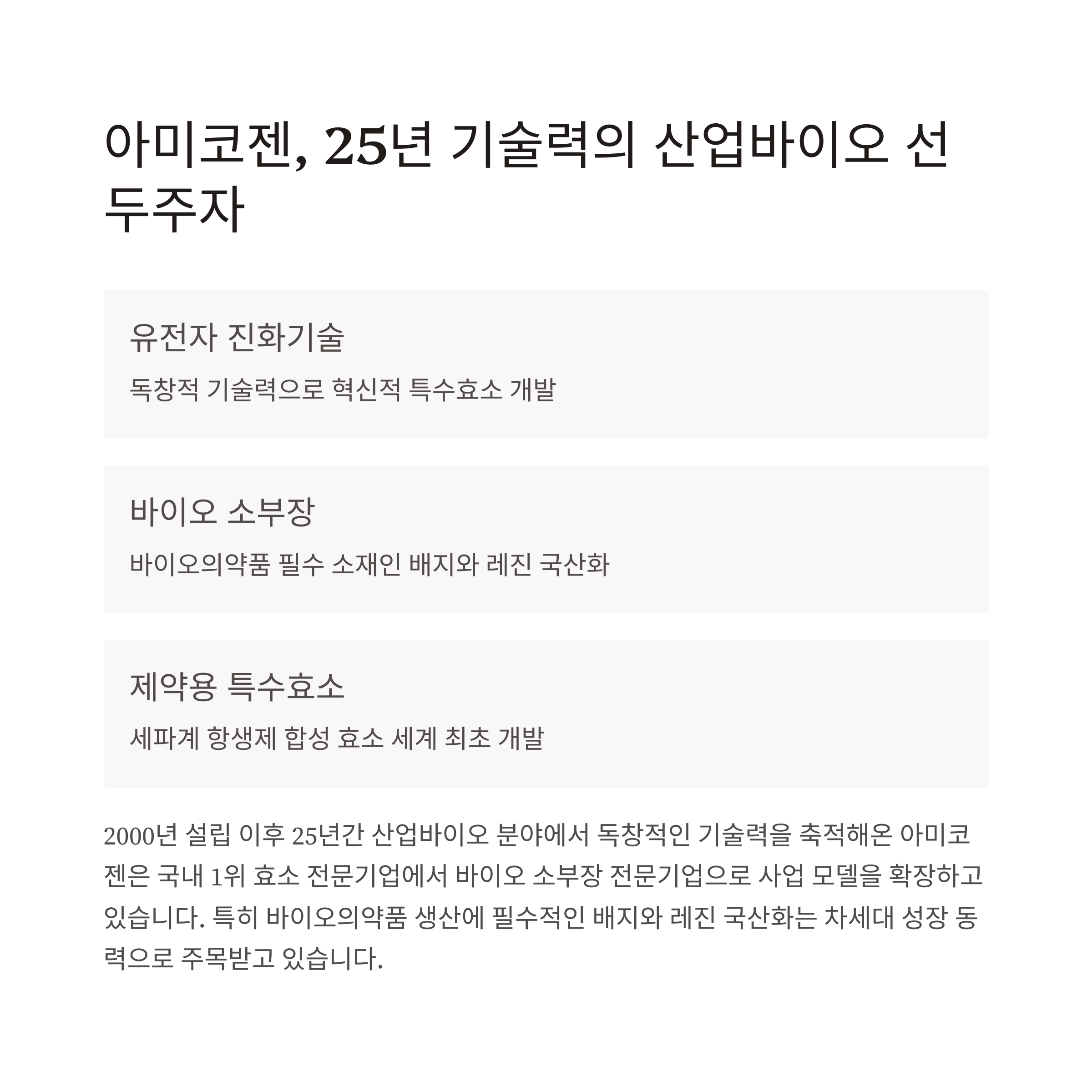 아미코젠, 25년 기술력의 산업바이오 선두주자

유전자 진화기술

독창적 기술력으로 혁신적 특수효소 개발

바이오 소부장

바이오의약품 필수 소재인 배지와 레진 국산화

제약용 특수효소

세파계 항생제 합성 효소 세계 최초 개발

2000년 설립 이후 25년간 산업바이오 분야에서 독창적인 기술력을 축적해온 아미코젠은 국내 1위 효소 전문기업에서 바이오 소부장 전문기업으로 사업 모델을 확장하고 있습니다. 특히 바이오의약품 생산에 필수적인 배지와 레진 국산화는 차세대 성장 동력으로 주목받고 있습니다.